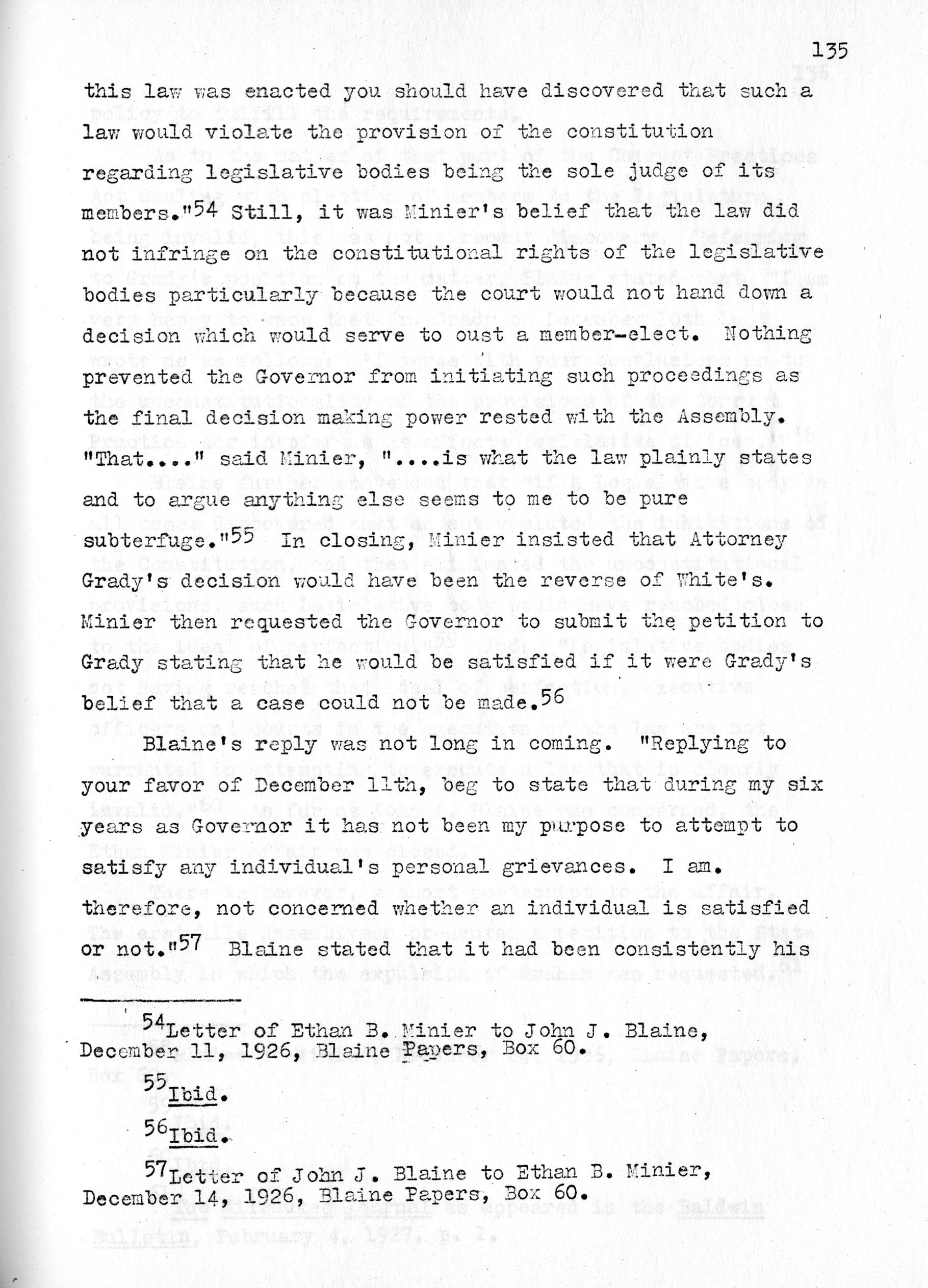 135

this law was enacted you should have discovered that such a law would violate the provision of the constitution regarding legislative bodies being the sole judge of its members."$^{54}$ Still, it was Minier's belief that the law did not infringe on the constitutional rights of the legislative bodies particularly because the court would not hand down a decision which would serve to oust a member-elect. Nothing prevented the Governor from initiating such proceedings as the final decision making power rested with the Assembly. "That...." said Minier, "....is what the law plainly states and to argue anything else seems to me to be pure subterfuge."$^{55}$ In closing, Minier insisted that Attorney Grady's decision would have been the reverse of White's. Minier then requested the Governor to submit the petition to Grady stating that he would be satisfied if it were Grady's belief that a case could not be made.$^{56}$

Blaine's reply was not long in coming. "Replying to your favor of December 11th, beg to state that during my six years as Governor it has not been my purpose to attempt to satisfy any individual's personal grievances. I am. therefore, not concerned whether an individual is satisfied or not."$^{57}$ Blaine stated that it had been consistently his

$^{54}$Letter of Ethan B. Minier to John J. Blaine, December 11, 1926, Blaine Papers, Box 60.

$^{55}$Ibid.

$^{56}$Ibid.

$^{57}$Letter of John J. Blaine to Ethan B. Minier, December 14, 1926, Blaine Papers, Box 60.